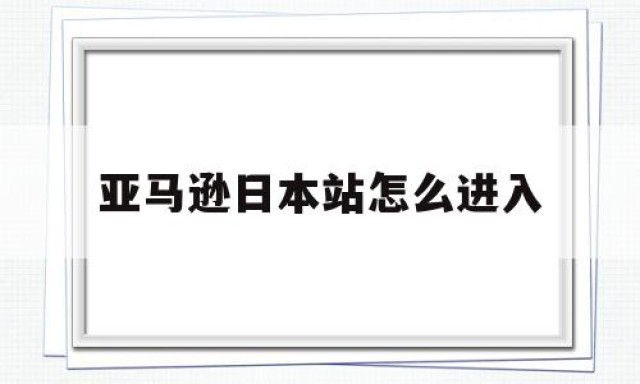 亚马逊日本站怎么进入